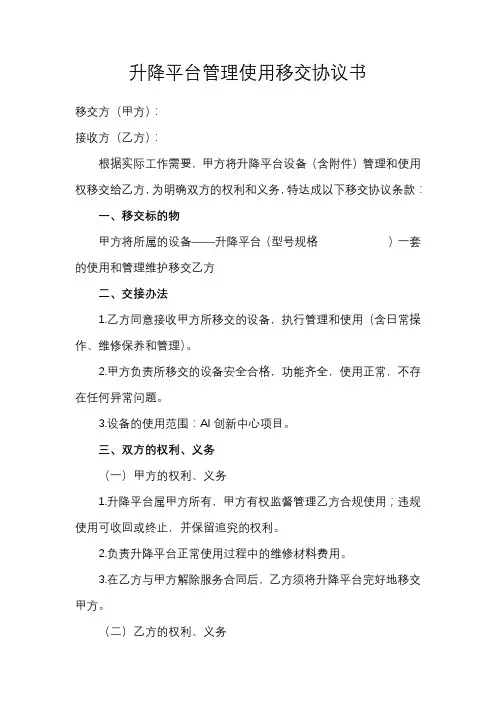 升降平台管理使用移交协议书

移交方（甲方）：

接收方（乙方）：

根据实际工作需要，甲方将升降平台设备（含附件）管理和使用权移交给乙方，为明确双方的权利和义务，特达成以下移交协议条款：

一、移交标的物

甲方将所属的设备——升降平台（型号规格　　　　　　）一套的使用和管理维护移交乙方

二、交接办法

1.乙方同意接收甲方所移交的设备，执行管理和使用（含日常操作、维修保养和管理）。

2.甲方负责所移交的设备安全合格，功能齐全，使用正常，不存在任何异常问题。

3.设备的使用范围：AI 创新中心项目。

三、双方的权利、义务

（一）甲方的权利、义务

1.升降平台属甲方所有，甲方有权监督管理乙方合规使用；违规使用可收回或终止，并保留追究的权利。

2.负责升降平台正常使用过程中的维修材料费用。

3.在乙方与甲方解除服务合同后，乙方须将升降平台完好地移交甲方。

（二）乙方的权利、义务